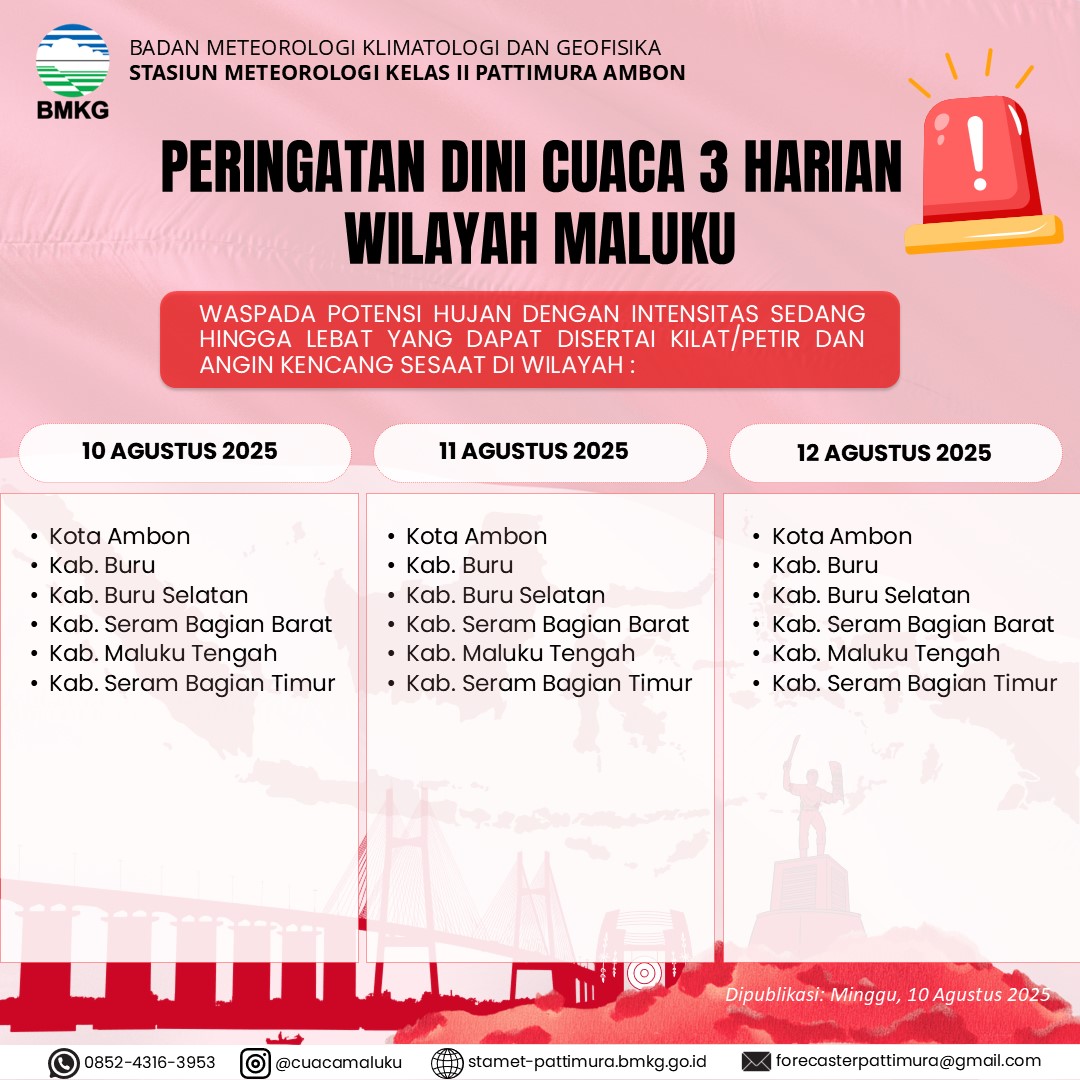 BMKG

BADAN METEOROLOGI KLIMATOLOGI DAN GEOFISIKA
STASIUN METEOROLOGI KELAS II PATTIMURA AMBON

PERINGATAN DINI CUACA 3 HARIAN
WILAYAH MALUKU

WASPADA POTENSI HUJAN DENGAN INTENSITAS SEDANG HINGGA LEBAT YANG DAPAT DISERTAI KILAT/PETIR DAN ANGIN KENCANG SESAAT DI WILAYAH :

10 AGUSTUS 2025

• Kota Ambon
• Kab. Buru
• Kab. Buru Selatan
• Kab. Seram Bagian Barat
• Kab. Maluku Tengah
• Kab. Seram Bagian Timur

11 AGUSTUS 2025

• Kota Ambon
• Kab. Buru
• Kab. Buru Selatan
• Kab. Seram Bagian Barat
• Kab. Maluku Tengah
• Kab. Seram Bagian Timur

12 AGUSTUS 2025

• Kota Ambon
• Kab. Buru
• Kab. Buru Selatan
• Kab. Seram Bagian Barat
• Kab. Maluku Tengah
• Kab. Seram Bagian Timur

Dipublikasi: Minggu, 10 Agustus 2025

0852-4316-3953 @cuacamaluku stamet-pattimura.bmkg.go.id forecasterpattimura@gmail.com